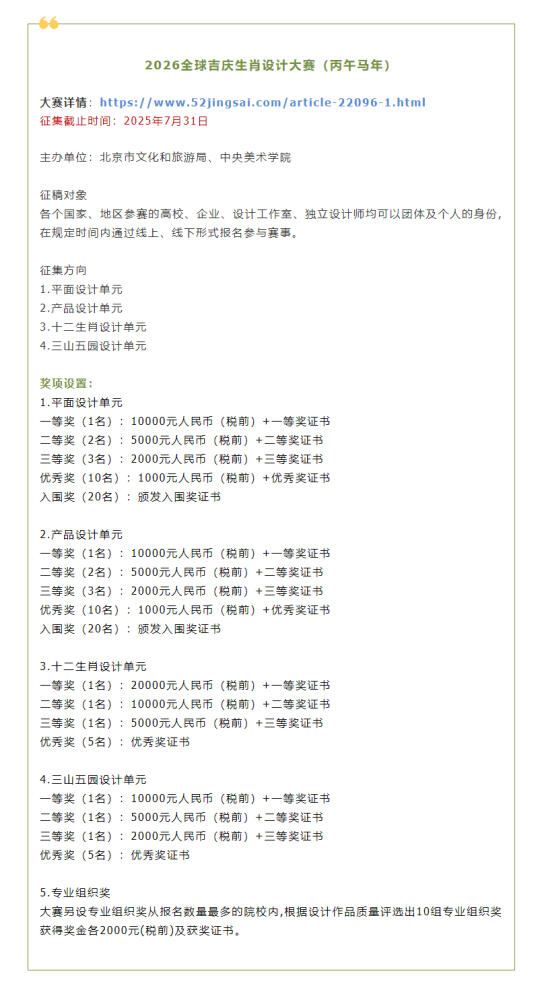 2026全球吉庆生肖设计大赛（丙午马年）

大赛详情：https://www.52jingsai.com/article-22096-1.html
征集截止时间：2025年7月31日

主办单位：北京市文化和旅游局、中央美术学院

征稿对象
各个国家、地区参赛的高校、企业、设计工作室、独立设计师均可以团体及个人的身份，在规定时间内通过线上、线下形式报名参与赛事。

征集方向
1.平面设计单元
2.产品设计单元
3.十二生肖设计单元
4.三山五园设计单元

奖项设置：
1.平面设计单元
一等奖（1名）：10000元人民币（税前）+一等奖证书
二等奖（2名）：5000元人民币（税前）+二等奖证书
三等奖（3名）：2000元人民币（税前）+三等奖证书
优秀奖（10名）：1000元人民币（税前）+优秀奖证书
入围奖（20名）：颁发入围奖证书

2.产品设计单元
一等奖（1名）：10000元人民币（税前）+一等奖证书
二等奖（2名）：5000元人民币（税前）+二等奖证书
三等奖（3名）：2000元人民币（税前）+三等奖证书
优秀奖（10名）：1000元人民币（税前）+优秀奖证书
入围奖（20名）：颁发入围奖证书

3.十二生肖设计单元
一等奖（1名）：20000元人民币（税前）+一等奖证书
二等奖（1名）：10000元人民币（税前）+二等奖证书
三等奖（1名）：5000元人民币（税前）+三等奖证书
优秀奖（5名）：优秀奖证书

4.三山五园设计单元
一等奖（1名）：10000元人民币（税前）+一等奖证书
二等奖（1名）：5000元人民币（税前）+二等奖证书
三等奖（1名）：2000元人民币（税前）+三等奖证书
优秀奖（5名）：优秀奖证书

5.专业组织奖
大赛另设专业组织奖从报名数量最多的院校内,根据设计作品质量评选出10组专业组织奖获得奖金各2000元(税前)及获奖证书。